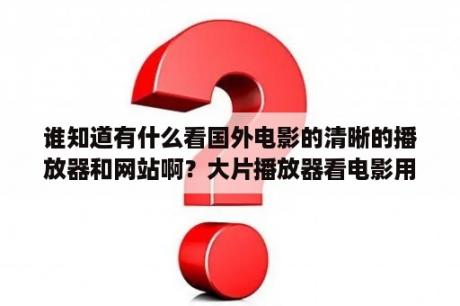 谁知道有什么看国外电影的清晰的播放器和网站啊？大片播放器看电影用